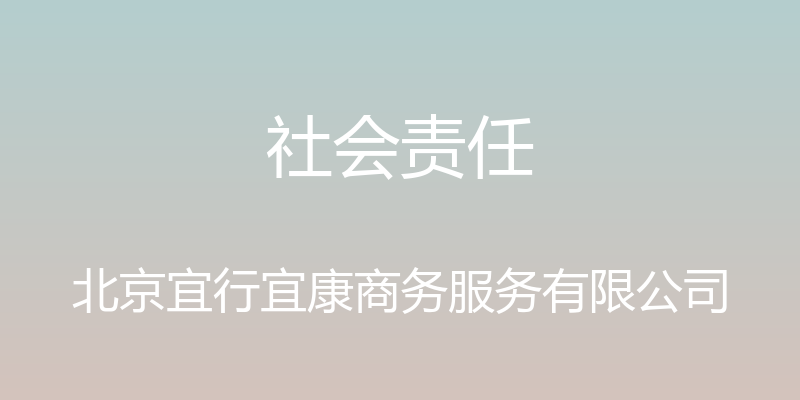 社会责任

北京宜行宜康商务服务有限公司